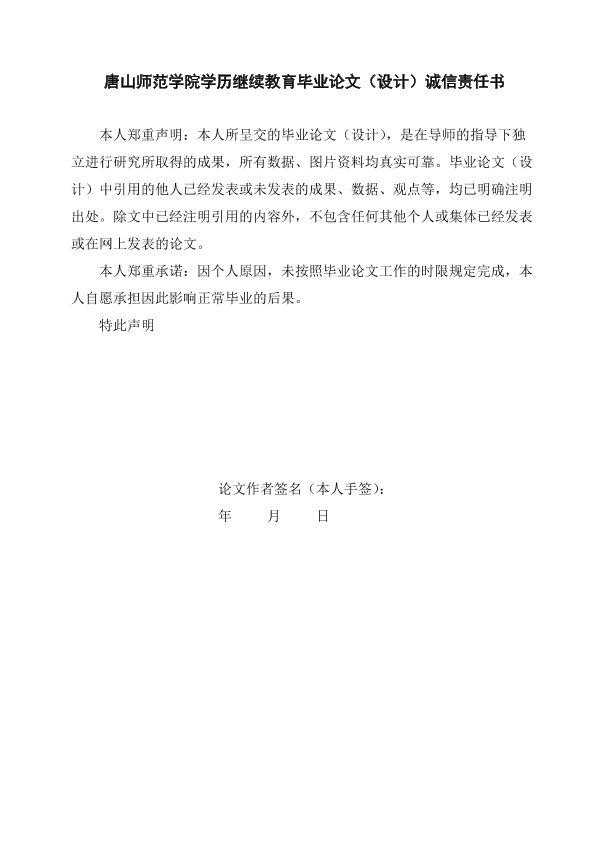 唐山师范学院学历继续教育毕业论文（设计）诚信责任书

本人郑重声明：本人所呈交的毕业论文（设计），是在导师的指导下独立进行研究所取得的成果，所有数据、图片资料均真实可靠。毕业论文（设计）中引用的他人已经发表或未发表的成果、数据、观点等，均已明确注明出处。除文中已经注明引用的内容外，不包含任何其他个人或集体已经发表或在网上发表的论文。

本人郑重承诺：因个人原因，未按照毕业论文工作的时限规定完成，本人自愿承担因此影响正常毕业的后果。

特此声明

论文作者签名（本人手签）：

年　　月　　日